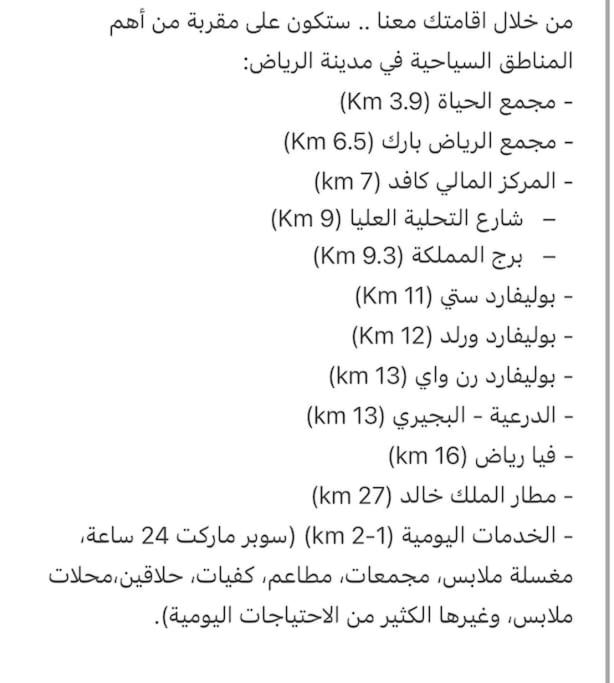 من خلال اقامتك معنا .. ستكون على مقربة من أهم المناطق السياحية في مدينة الرياض:

- مجمع الحياة (3.9 Km)
- مجمع الرياض بارك (6.5 Km)
- المركز المالي كافد (7 km)
– شارع التحلية العليا (9 Km)
– برج المملكة (9.3 Km)
- بوليفارد ستي (11 Km)
- بوليفارد ورلد (12 Km)
- بوليفارد رن واي (13 km)
- الدرعية - البجيري (13 km)
- فيا رياض (16 km)
- مطار الملك خالد (27 km)
- الخدمات اليومية (1-2 km) (سوبر ماركت 24 ساعة، مغسلة ملابس، مجمعات، مطاعم، كفيات، حلاقين،محلات ملابس، وغيرها الكثير من الاحتياجات اليومية).